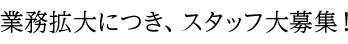 業務拡大につき、スタッフ大募集！